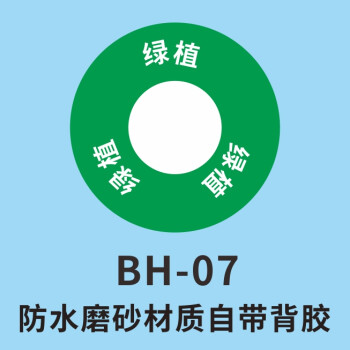 绿植

绿植

绿植

BH-07

防水磨砂材质自带背胶